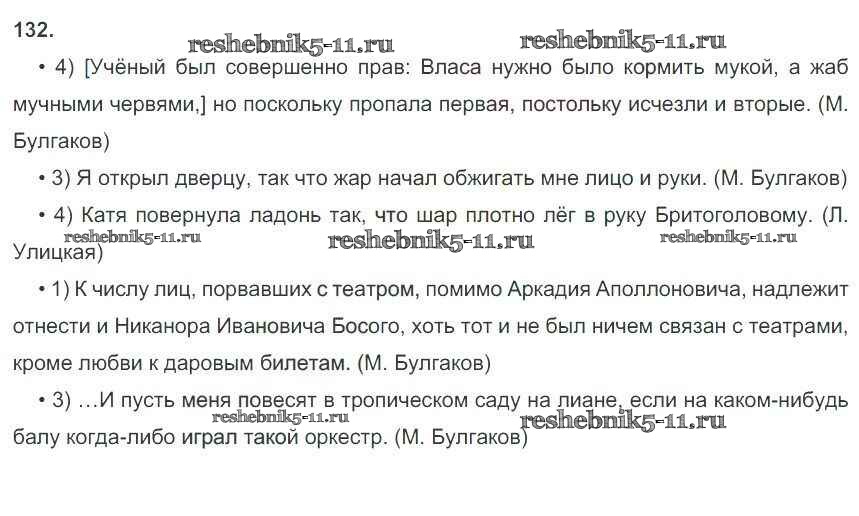 132.

reshebnik5-11.ru reshebnik5-11.ru

• 4) [Учёный был совершенно прав: Власа нужно было кормить мукой, а жаб мучными червями,] но поскольку пропала первая, постольку исчезли и вторые. (М. Булгаков)

• 3) Я открыл дверцу, так что жар начал обжигать мне лицо и руки. (М. Булгаков)

• 4) Катя повернула ладонь так, что шар плотно лёг в руку Бритоголовому. (Л. Улицкая)

reshebnik5-11.ru reshebnik5-11.ru reshebnik5-11.ru

• 1) К числу лиц, порвавших с театром, помимо Аркадия Аполлоновича, надлежит отнести и Никанора Ивановича Босого, хоть тот и не был ничем связан с театрами, кроме любви к даровым билетам. (М. Булгаков)

• 3) …И пусть меня повесят в тропическом саду на лиане, если на каком-нибудь балу когда-либо играл такой оркестр. (М. Булгаков)

reshebnik5-11.ru reshebnik5-11.ru